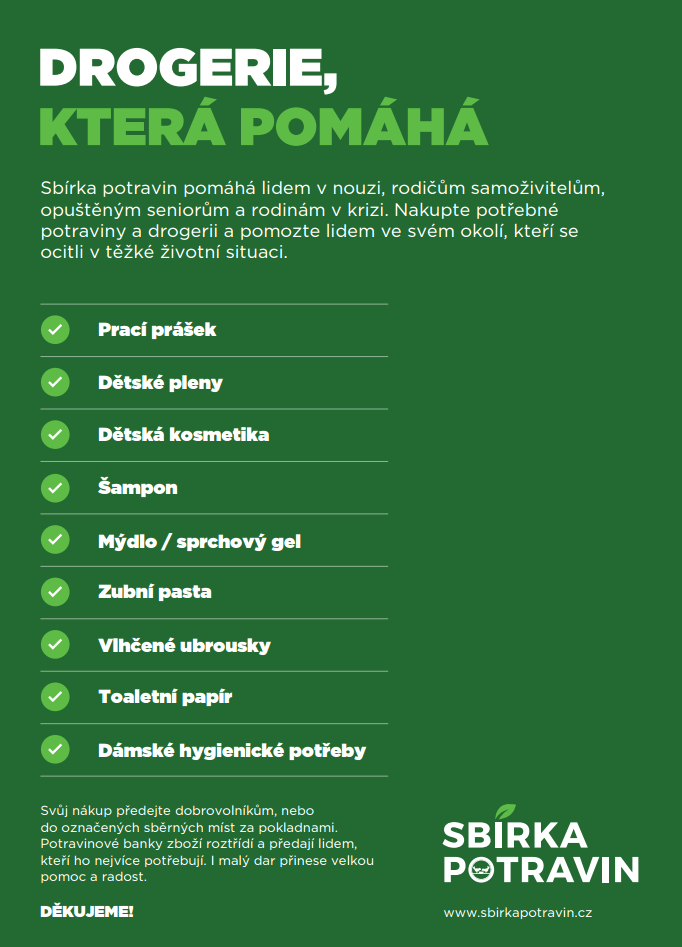 DROGERIE,
KTERÁ POMÁHÁ

Sbírka potravin pomáhá lidem v nouzi, rodičům samoživitelům, opuštěným seniorům a rodinám v krizi. Nakupte potřebné potraviny a drogerii a pomozte lidem ve svém okolí, kteří se ocitli v těžké životní situaci.

Prací prášek

Dětské pleny

Dětská kosmetika

Šampon

Mýdlo / sprchový gel

Zubní pasta

Vlhčené ubrousky

Toaletní papír

Dámské hygienické potřeby

Svůj nákup předejte dobrovolníkům, nebo do označených sběrných míst za pokladnami. Potravinové banky zboží roztřídí a předají lidem, kteří ho nejvíce potřebují. I malý dar přinese velkou pomoc a radost.

DĚKUJEME!

SBÍRKA POTRAVIN

www.sbirkapotravin.cz